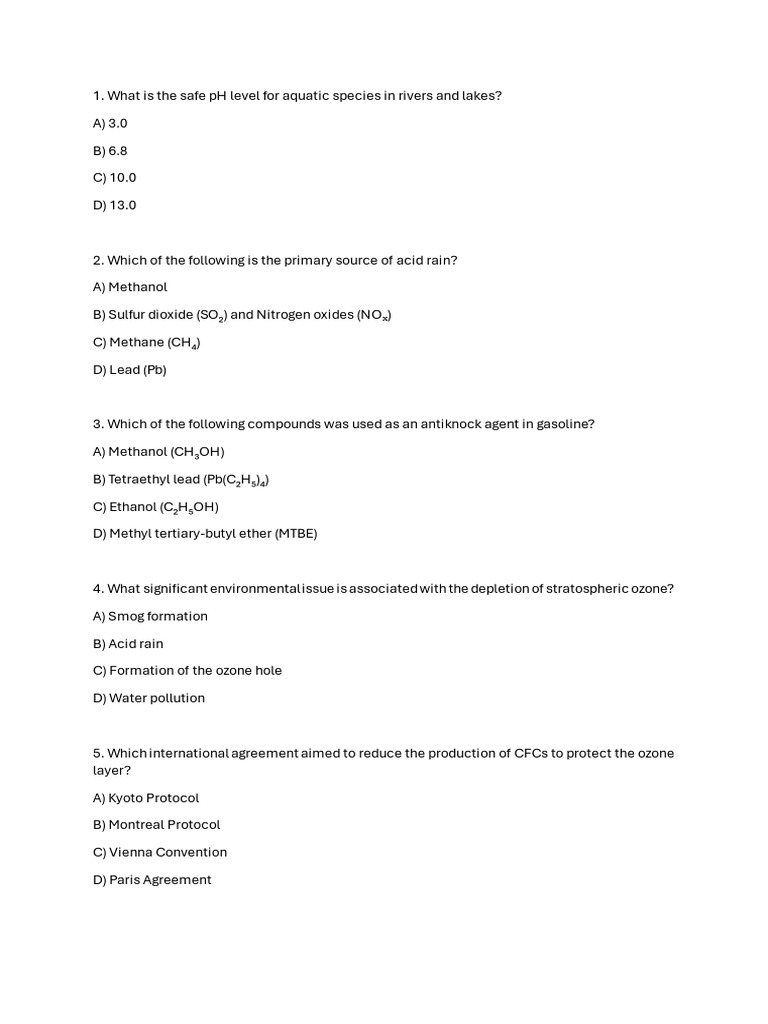 1. What is the safe pH level for aquatic species in rivers and lakes?

A) 3.0

B) 6.8

C) 10.0

D) 13.0

2. Which of the following is the primary source of acid rain?

A) Methanol

B) Sulfur dioxide ($SO_2$) and Nitrogen oxides ($NO_x$)

C) Methane ($CH_4$)

D) Lead (Pb)

3. Which of the following compounds was used as an antiknock agent in gasoline?

A) Methanol ($CH_3OH$)

B) Tetraethyl lead ($Pb(C_2H_5)_4$)

C) Ethanol ($C_2H_5OH$)

D) Methyl tertiary-butyl ether (MTBE)

4. What significant environmental issue is associated with the depletion of stratospheric ozone?

A) Smog formation

B) Acid rain

C) Formation of the ozone hole

D) Water pollution

5. Which international agreement aimed to reduce the production of CFCs to protect the ozone layer?

A) Kyoto Protocol

B) Montreal Protocol

C) Vienna Convention

D) Paris Agreement